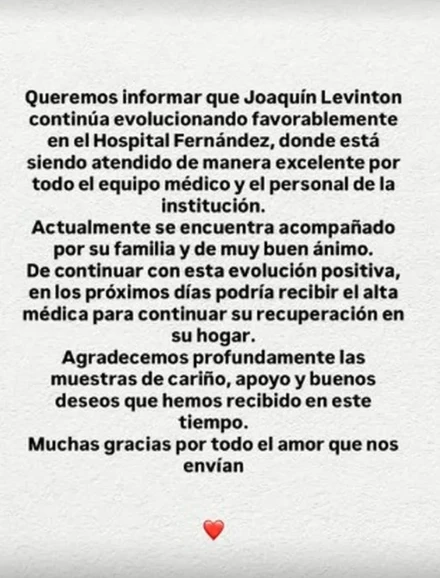 Queremos informar que Joaquín Levinton continúa evolucionando favorablemente en el Hospital Fernández, donde está siendo atendido de manera excelente por todo el equipo médico y el personal de la institución.
Actualmente se encuentra acompañado por su familia y de muy buen ánimo.
De continuar con esta evolución positiva, en los próximos días podría recibir el alta médica para continuar su recuperación en su hogar.
Agradecemos profundamente las muestras de cariño, apoyo y buenos deseos que hemos recibido en este tiempo.
Muchas gracias por todo el amor que nos envían

❤️